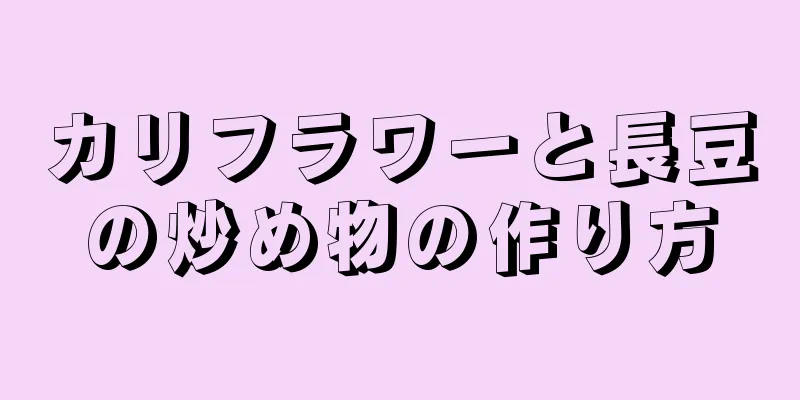 カリフラワーと長豆の炒め物の作り方